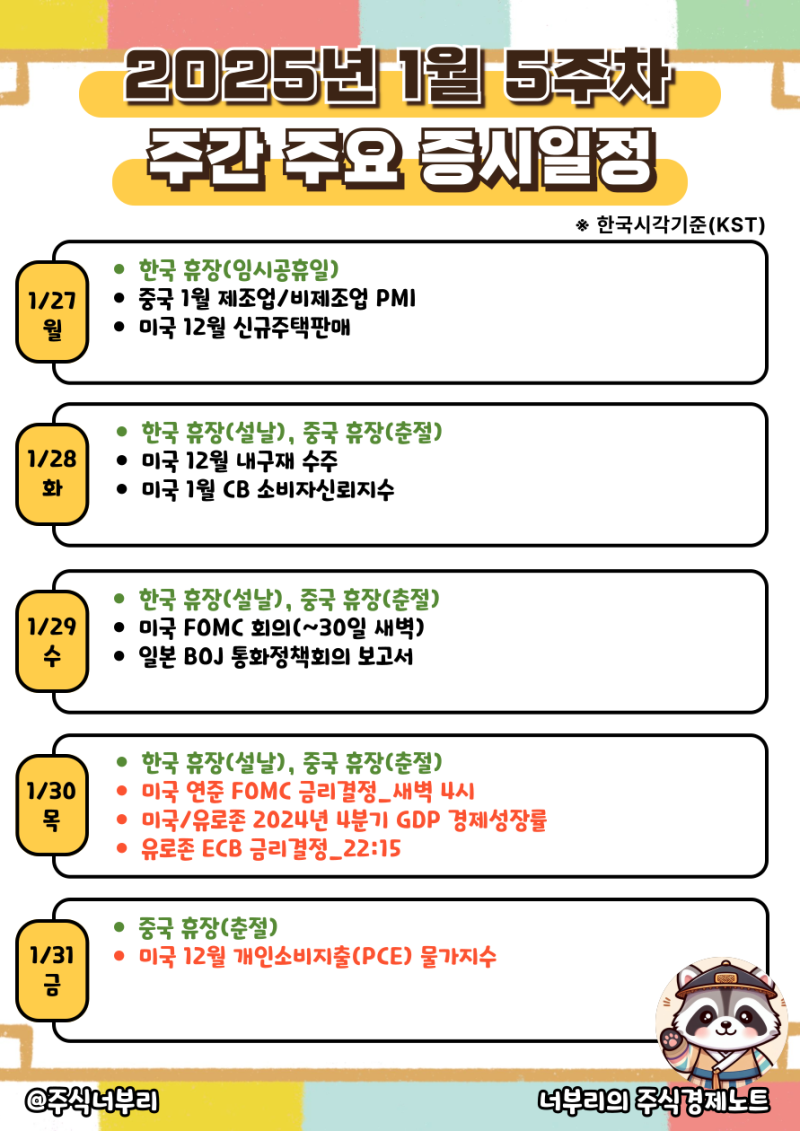 2025년 1월 5주차
주간 주요 증시일정

※ 한국시각기준(KST)

1/27
월

- 한국 휴장(임시공휴일)
- 중국 1월 제조업/비제조업 PMI
- 미국 12월 신규주택판매

1/28
화

- 한국 휴장(설날), 중국 휴장(춘절)
- 미국 12월 내구재 수주
- 미국 1월 CB 소비자신뢰지수

1/29
수

- 한국 휴장(설날), 중국 휴장(춘절)
- 미국 FOMC 회의(~30일 새벽)
- 일본 BOJ 통화정책회의 보고서

1/30
목

- 한국 휴장(설날), 중국 휴장(춘절)
- 미국 연준 FOMC 금리결정_새벽 4시
- 미국/유로존 2024년 4분기 GDP 경제성장률
- 유로존 ECB 금리결정_22:15

1/31
금

- 중국 휴장(춘절)
- 미국 12월 개인소비지출(PCE) 물가지수

@주식너부리

너부리의 주식경제노트